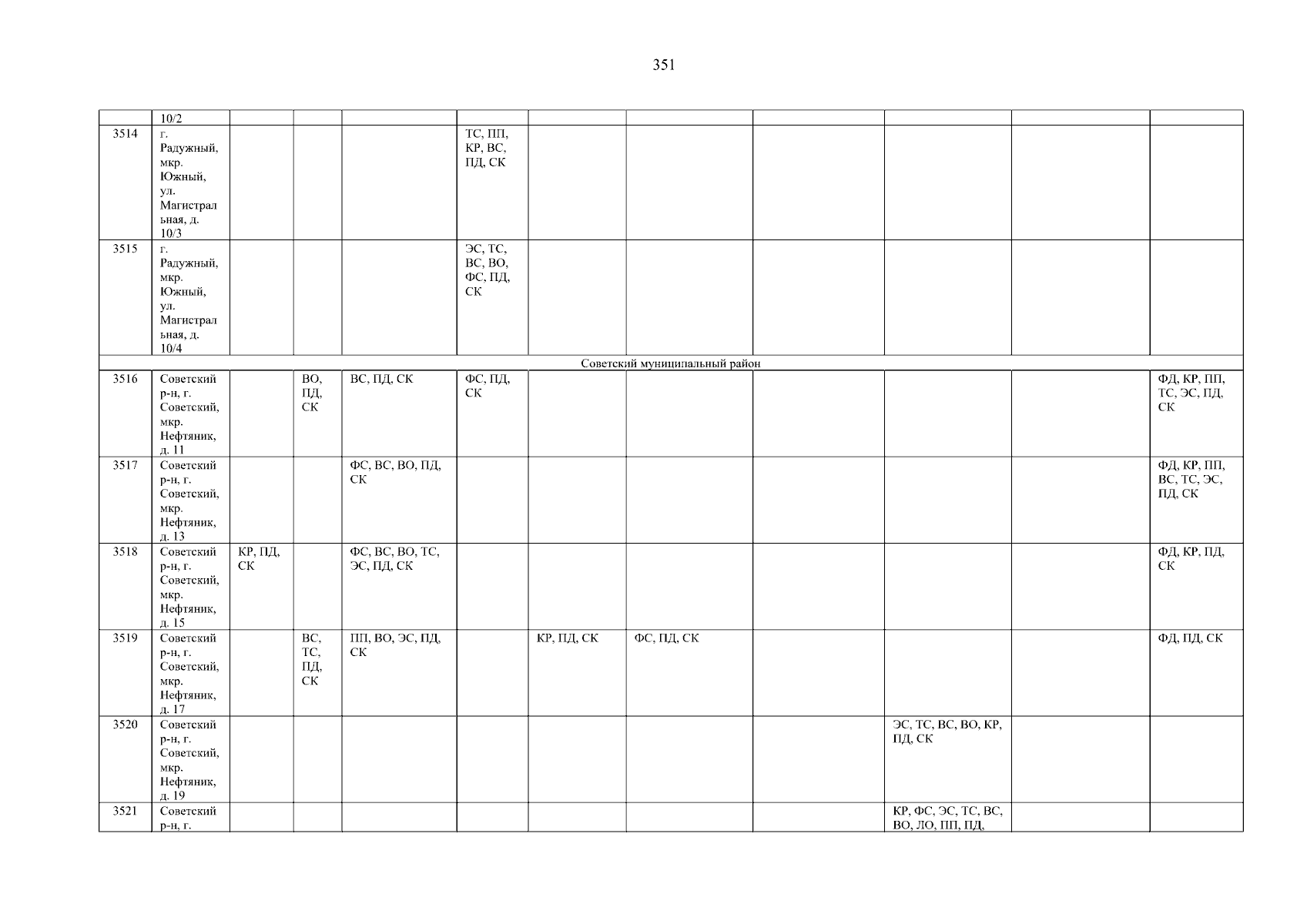 351

|  | 10/2 |  |  |  |  |  |  |  |  |  |  |
|---|---|---|---|---|---|---|---|---|---|---|---|
| 3514 | г. Радужный, мкр. Южный, ул. Магистральная, д. 10/3 |  |  |  | ТС, ПП, КР, ВС, ПД, СК |  |  |  |  |  |  |
| 3515 | г. Радужный, мкр. Южный, ул. Магистральная, д. 10/4 |  |  |  | ЭС, ТС, ВС, ВО, ФС, ПД, СК |  |  |  |  |  |  |
| Советский муниципальный район |  |  |  |  |  |  |  |  |  |  |  |
| 3516 | Советский р-н, г. Советский, мкр. Нефтяник, д. 11 |  | ВО, ПД, СК | ВС, ПД, СК | ФС, ПД, СК |  |  |  |  |  | ФД, КР, ПП, ТС, ЭС, ПД, СК |
| 3517 | Советский р-н, г. Советский, мкр. Нефтяник, д. 13 |  |  | ФС, ВС, ВО, ПД, СК |  |  |  |  |  |  | ФД, КР, ПП, ВС, ТС, ЭС, ПД, СК |
| 3518 | Советский р-н, г. Советский, мкр. Нефтяник, д. 15 | КР, ПД, СК |  | ФС, ВС, ВО, ТС, ЭС, ПД, СК |  |  |  |  |  |  | ФД, КР, ПД, СК |
| 3519 | Советский р-н, г. Советский, мкр. Нефтяник, д. 17 |  | ВС, ТС, ПД, СК | ПП, ВО, ЭС, ПД, СК |  | КР, ПД, СК | ФС, ПД, СК |  |  |  | ФД, ПД, СК |
| 3520 | Советский р-н, г. Советский, мкр. Нефтяник, д. 19 |  |  |  |  |  |  |  | ЭС, ТС, ВС, ВО, КР, ПД, СК |  |  |
| 3521 | Советский р-н, г. |  |  |  |  |  |  |  | КР, ФС, ЭС, ТС, ВС, ВО, ЛО, ПП, ПД, |  |  |